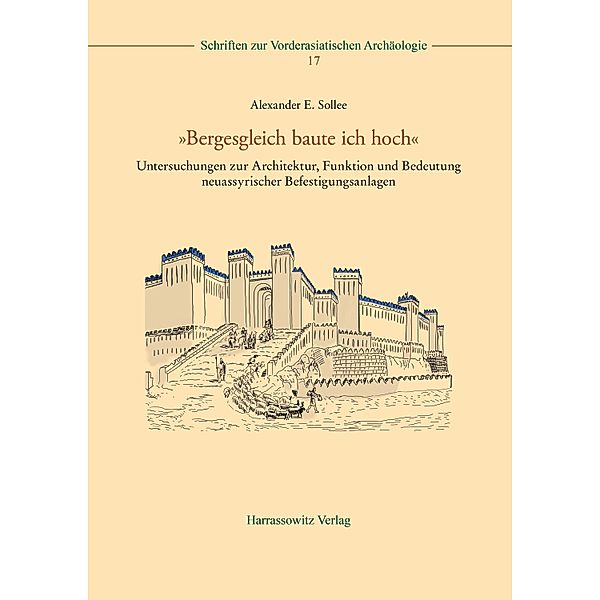 Schriften zur Vorderasiatischen Archäologie
17

Alexander E. Sollee

»Bergesgleich baute ich hoch«

Untersuchungen zur Architektur, Funktion und Bedeutung neuassyrischer Befestigungsanlagen

Harrassowitz Verlag